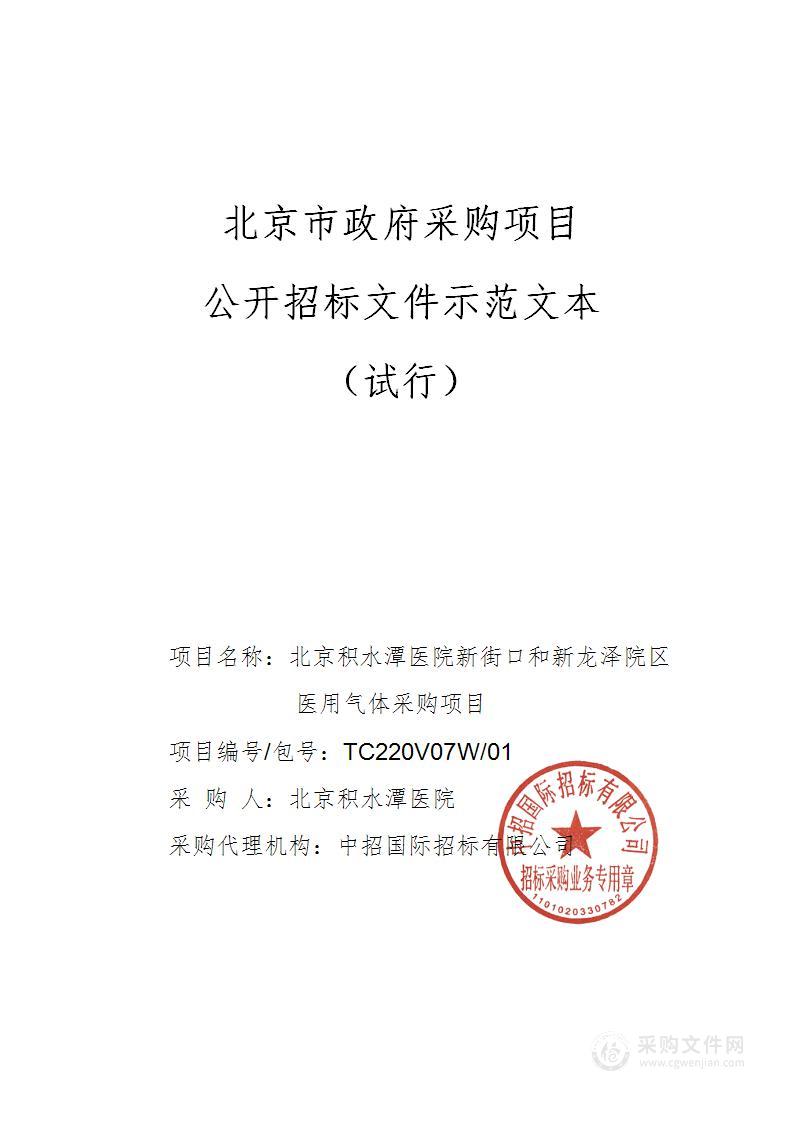 北京市政府采购项目

公开招标文件示范文本

（试行）

项目名称：北京积水潭医院新街口和新龙泽院区医用气体采购项目

项目编号/包号：TC220V07W/01

采 购 人：北京积水潭医院

采购代理机构：中招国际招标有限公司

中招国际招标有限公司
招标采购业务专用章
1101020330782

采购文件网
www.cgwenjian.com